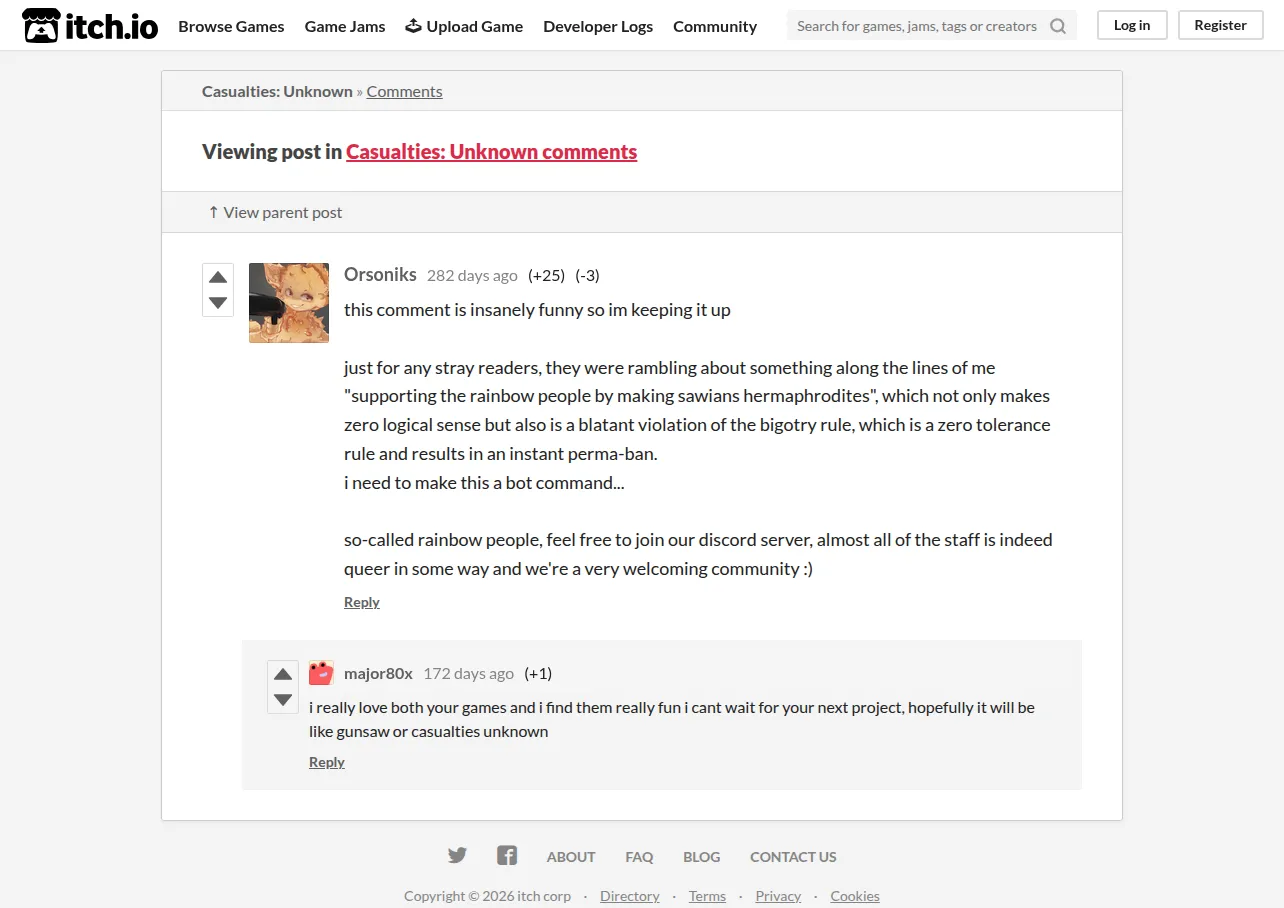 itch.io Browse Games Game Jams Upload Game Developer Logs Community Search for games, jams, tags or creators Log in Register

Casualties: Unknown » Comments

Viewing post in Casualties: Unknown comments

↑ View parent post

Orsoniks 282 days ago (+25) (-3)

this comment is insanely funny so im keeping it up

just for any stray readers, they were rambling about something along the lines of me "supporting the rainbow people by making sawians hermaphrodites", which not only makes zero logical sense but also is a blatant violation of the bigotry rule, which is a zero tolerance rule and results in an instant perma-ban.
i need to make this a bot command...

so-called rainbow people, feel free to join our discord server, almost all of the staff is indeed queer in some way and we're a very welcoming community :)

Reply

major80x 172 days ago (+1)

i really love both your games and i find them really fun i cant wait for your next project, hopefully it will be like gunsaw or casualties unknown

Reply

ABOUT FAQ BLOG CONTACT US

Copyright © 2026 itch corp · Directory · Terms · Privacy · Cookies